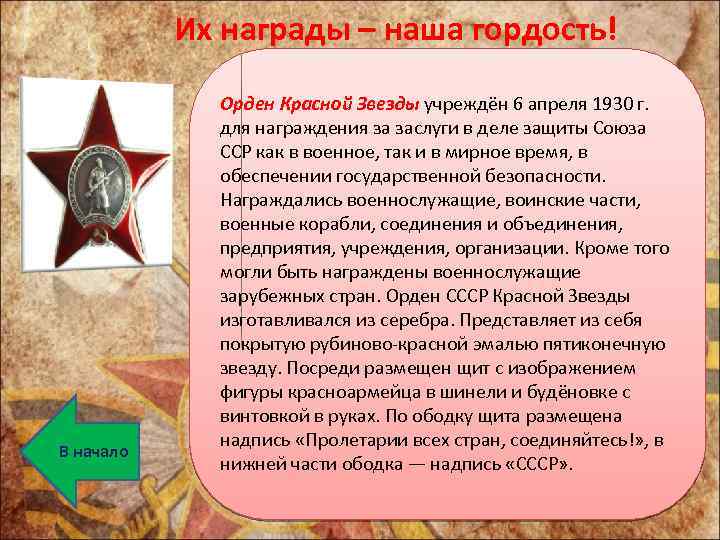 Их награды – наша гордость!

Орден Красной Звезды учреждён 6 апреля 1930 г. для награждения за заслуги в деле защиты Союза ССР как в военное, так и в мирное время, в обеспечении государственной безопасности. Награждались военнослужащие, воинские части, военные корабли, соединения и объединения, предприятия, учреждения, организации. Кроме того могли быть награждены военнослужащие зарубежных стран. Орден СССР Красной Звезды изготавливался из серебра. Представляет из себя покрытую рубиново-красной эмалью пятиконечную звезду. Посреди размещен щит с изображением фигуры красноармейца в шинели и будёновке с винтовкой в руках. По ободку щита размещена надпись «Пролетарии всех стран, соединяйтесь!», в нижней части ободка — надпись «СССР».

В начало